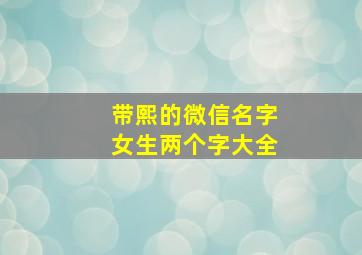 带熙的微信名字
女生两个字大全